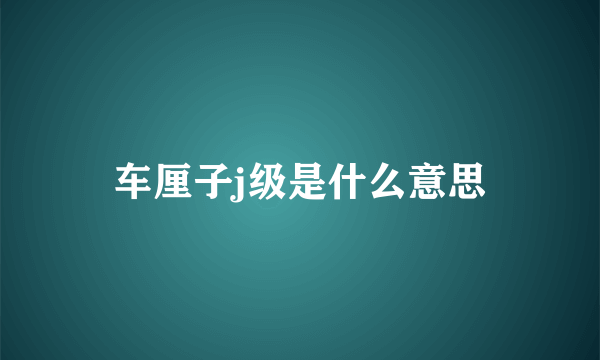 车厘子j级是什么意思